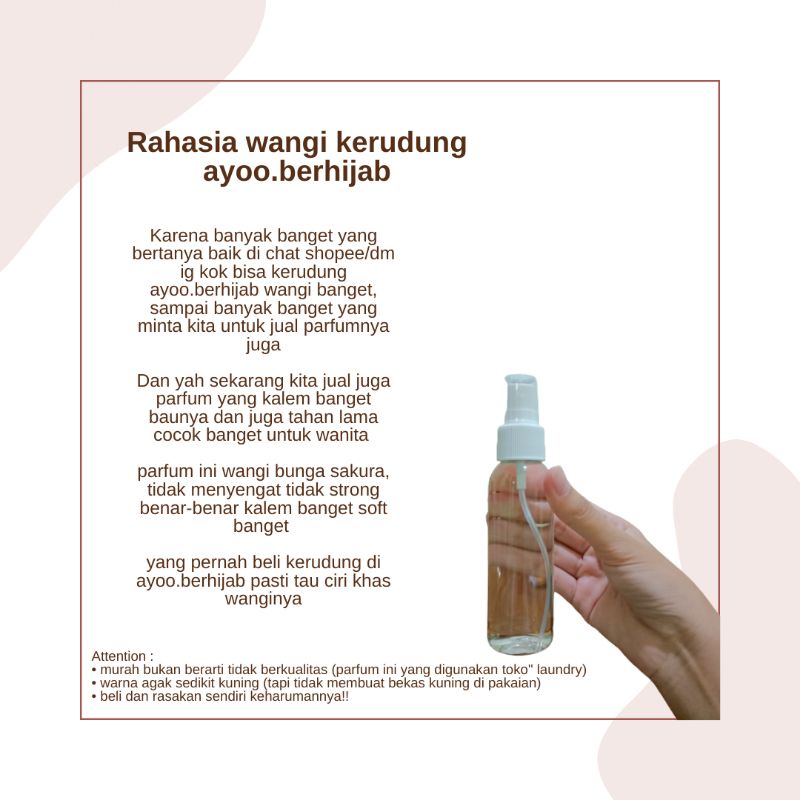 Rahasia wangi kerudung
ayoo.berhijab

Karena banyak banget yang bertanya baik di chat shopee/dm ig kok bisa kerudung ayoo.berhijab wangi banget, sampai banyak banget yang minta kita untuk jual parfumnya juga

Dan yah sekarang kita jual juga parfum yang kalem banget baunya dan juga tahan lama cocok banget untuk wanita

parfum ini wangi bunga sakura, tidak menyengat tidak strong benar-benar kalem banget soft banget

yang pernah beli kerudung di ayoo.berhijab pasti tau ciri khas wanginya

Attention :
• murah bukan berarti tidak berkualitas (parfum ini yang digunakan toko" laundry)
• warna agak sedikit kuning (tapi tidak membuat bekas kuning di pakaian)
• beli dan rasakan sendiri keharumannya!!